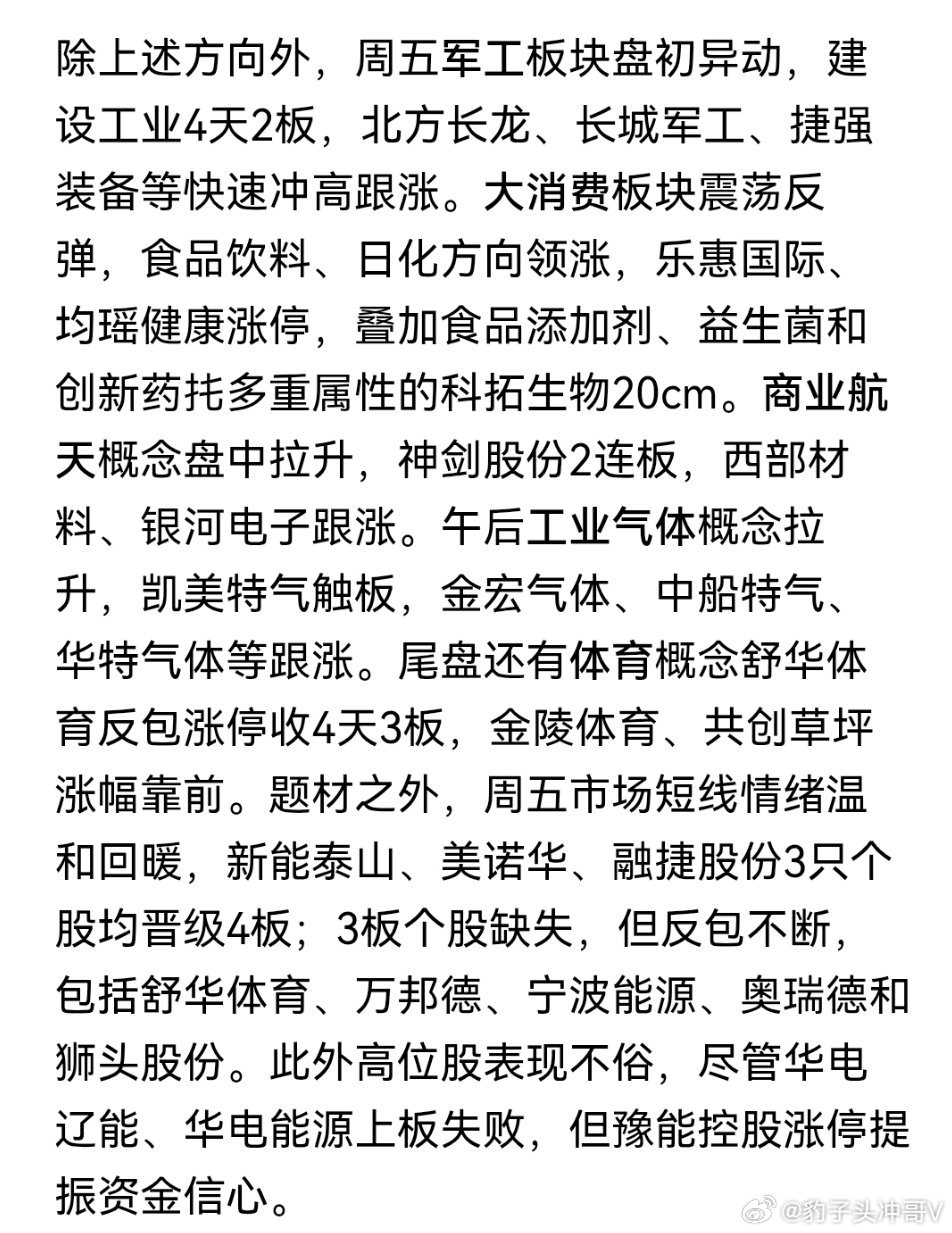 除上述方向外，周五军工板块盘初异动，建设工业4天2板，北方长龙、长城军工、捷强装备等快速冲高跟涨。大消费板块震荡反弹，食品饮料、日化方向领涨，乐惠国际、均瑶健康涨停，叠加食品添加剂、益生菌和创新药托多重属性的科拓生物20cm。商业航天概念盘中拉升，神剑股份2连板，西部材料、银河电子跟涨。午后工业气体概念拉升，凯美特气触板，金宏气体、中船特气、华特气体等跟涨。尾盘还有体育概念舒华体育反包涨停收4天3板，金陵体育、共创草坪涨幅靠前。题材之外，周五市场短线情绪温和回暖，新能泰山、美诺华、融捷股份3只个股均晋级4板；3板个股缺失，但反包不断，包括舒华体育、万邦德、宁波能源、奥瑞德和狮头股份。此外高位股表现不俗，尽管华电辽能、华电能源上板失败，但豫能控股涨停提振资金信心。

@豹子头冲哥V